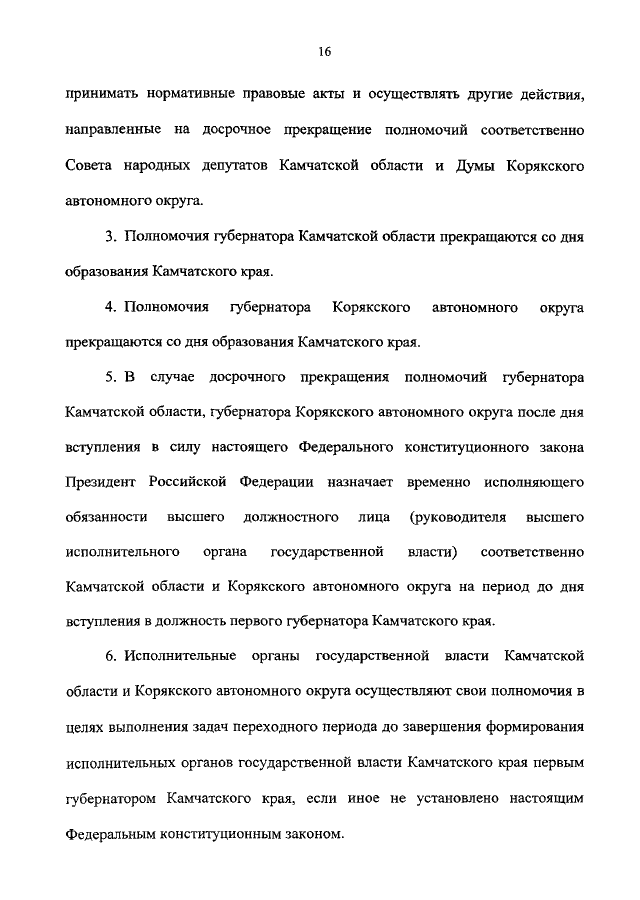 16

принимать нормативные правовые акты и осуществлять другие действия, направленные на досрочное прекращение полномочий соответственно Совета народных депутатов Камчатской области и Думы Корякского автономного округа.

3. Полномочия губернатора Камчатской области прекращаются со дня образования Камчатского края.

4. Полномочия губернатора Корякского автономного округа прекращаются со дня образования Камчатского края.

5. В случае досрочного прекращения полномочий губернатора Камчатской области, губернатора Корякского автономного округа после дня вступления в силу настоящего Федерального конституционного закона Президент Российской Федерации назначает временно исполняющего обязанности высшего должностного лица (руководителя высшего исполнительного органа государственной власти) соответственно Камчатской области и Корякского автономного округа на период до дня вступления в должность первого губернатора Камчатского края.

6. Исполнительные органы государственной власти Камчатской области и Корякского автономного округа осуществляют свои полномочия в целях выполнения задач переходного периода до завершения формирования исполнительных органов государственной власти Камчатского края первым губернатором Камчатского края, если иное не установлено настоящим Федеральным конституционным законом.